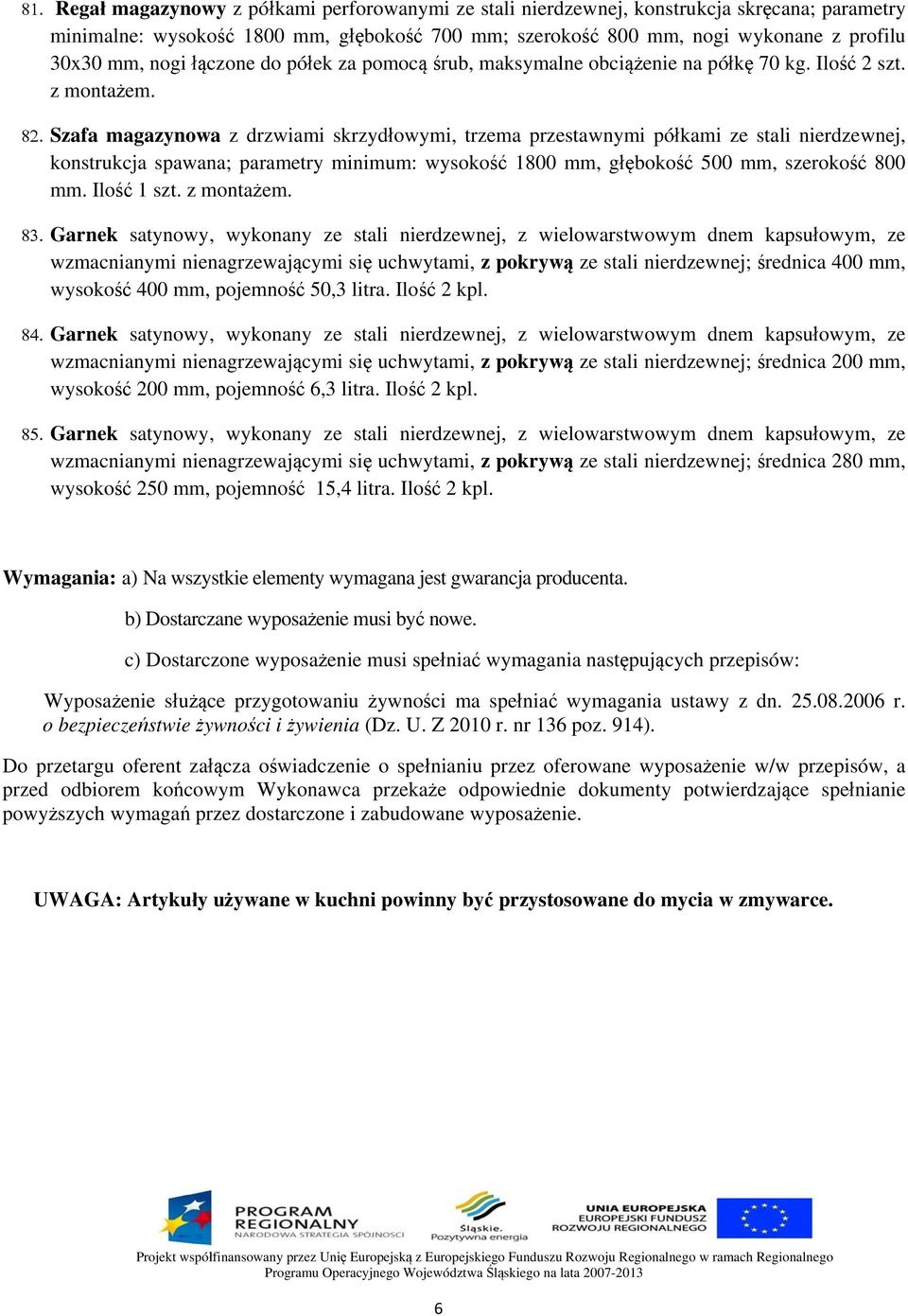 81. Regał magazynowy z półkami perforowanymi ze stali nierdzewnej, konstrukcja skręcana; parametry minimalne: wysokość 1800 mm, głębokość 700 mm; szerokość 800 mm, nogi wykonane z profilu 30x30 mm, nogi łączone do półek za pomocą śrub, maksymalne obciążenie na półkę 70 kg. Ilość 2 szt. z montażem.

82. Szafa magazynowa z drzwiami skrzydłowymi, trzema przestawnymi półkami ze stali nierdzewnej, konstrukcja spawana; parametry minimum: wysokość 1800 mm, głębokość 500 mm, szerokość 800 mm. Ilość 1 szt. z montażem.

83. Garnek satynowy, wykonany ze stali nierdzewnej, z wielowarstwowym dnem kapsułowym, ze wzmacnianymi nienagrzewającymi się uchwytami, z pokrywą ze stali nierdzewnej; średnica 400 mm, wysokość 400 mm, pojemność 50,3 litra. Ilość 2 kpl.

84. Garnek satynowy, wykonany ze stali nierdzewnej, z wielowarstwowym dnem kapsułowym, ze wzmacnianymi nienagrzewającymi się uchwytami, z pokrywą ze stali nierdzewnej; średnica 200 mm, wysokość 200 mm, pojemność 6,3 litra. Ilość 2 kpl.

85. Garnek satynowy, wykonany ze stali nierdzewnej, z wielowarstwowym dnem kapsułowym, ze wzmacnianymi nienagrzewającymi się uchwytami, z pokrywą ze stali nierdzewnej; średnica 280 mm, wysokość 250 mm, pojemność 15,4 litra. Ilość 2 kpl.

Wymagania: a) Na wszystkie elementy wymagana jest gwarancja producenta.

b) Dostarczane wyposażenie musi być nowe.

c) Dostarczone wyposażenie musi spełniać wymagania następujących przepisów:

Wyposażenie służące przygotowaniu żywności ma spełniać wymagania ustawy z dn. 25.08.2006 r. o bezpieczeństwie żywności i żywienia (Dz. U. Z 2010 r. nr 136 poz. 914).

Do przetargu oferent załącza oświadczenie o spełnianiu przez oferowane wyposażenie w/w przepisów, a przed odbiorem końcowym Wykonawca przekaże odpowiednie dokumenty potwierdzające spełnianie powyższych wymagań przez dostarczone i zabudowane wyposażenie.

UWAGA: Artykuły używane w kuchni powinny być przystosowane do mycia w zmywarce.

PROGRAM REGIONALNY
NARODOWA STRATEGIA SPÓJNOŚCI

Śląskie. Pozytywna energia

UNIA EUROPEJSKA
EUROPEJSKI FUNDUSZ ROZWOJU REGIONALNEGO

Projekt współfinansowany przez Unię Europejską z Europejskiego Funduszu Rozwoju Regionalnego w ramach Regionalnego Programu Operacyjnego Województwa Śląskiego na lata 2007-2013

6